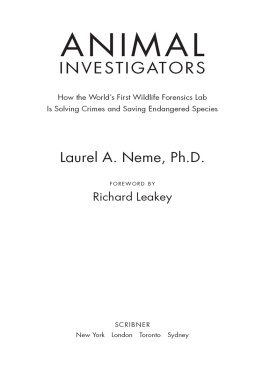 ANIMAL
INVESTIGATORS

How the World's First Wildlife Forensics Lab
Is Solving Crimes and Saving Endangered Species

Laurel A. Neme, Ph.D.

FOREWORD BY
Richard Leakey

SCRIBNER
New York London Toronto Sydney